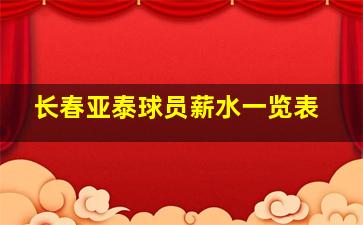 长春亚泰球员薪水一览表